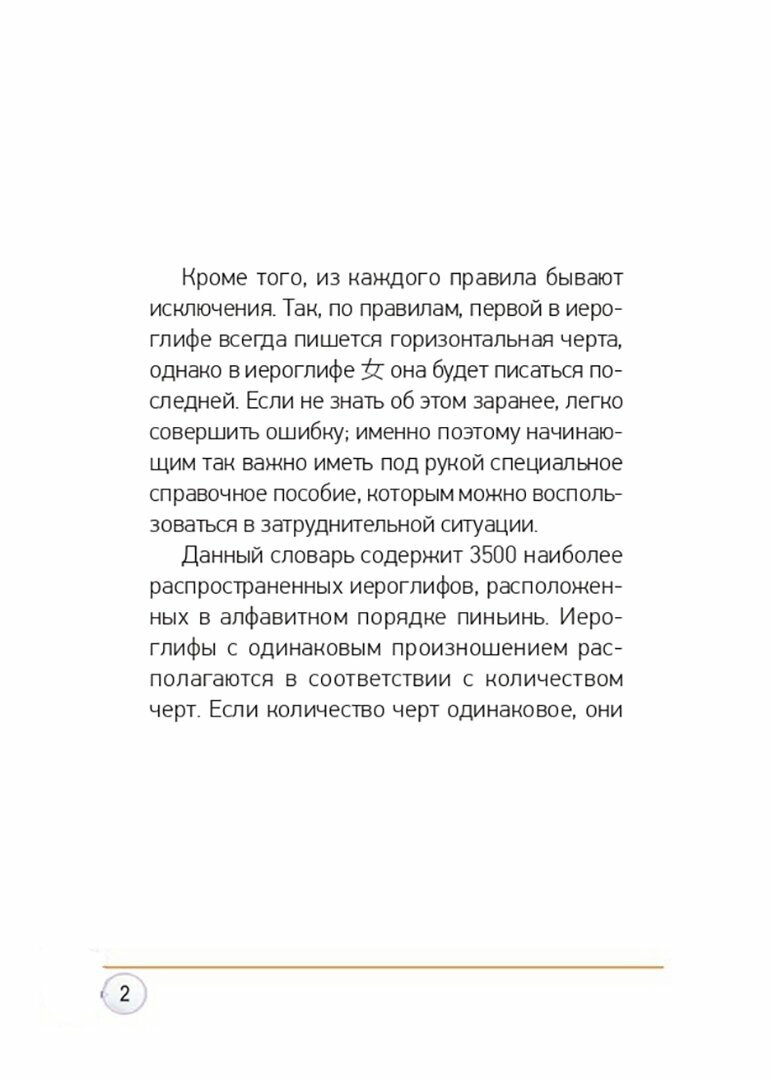 Кроме того, из каждого правила бывают исключения. Так, по правилам, первой в иероглифе всегда пишется горизонтальная черта, однако в иероглифе 女 она будет писаться последней. Если не знать об этом заранее, легко совершить ошибку; именно поэтому начинающим так важно иметь под рукой специальное справочное пособие, которым можно воспользоваться в затруднительной ситуации.

Данный словарь содержит 3500 наиболее распространенных иероглифов, расположенных в алфавитном порядке пиньинь. Иероглифы с одинаковым произношением располагаются в соответствии с количеством черт. Если количество черт одинаковое, они

2